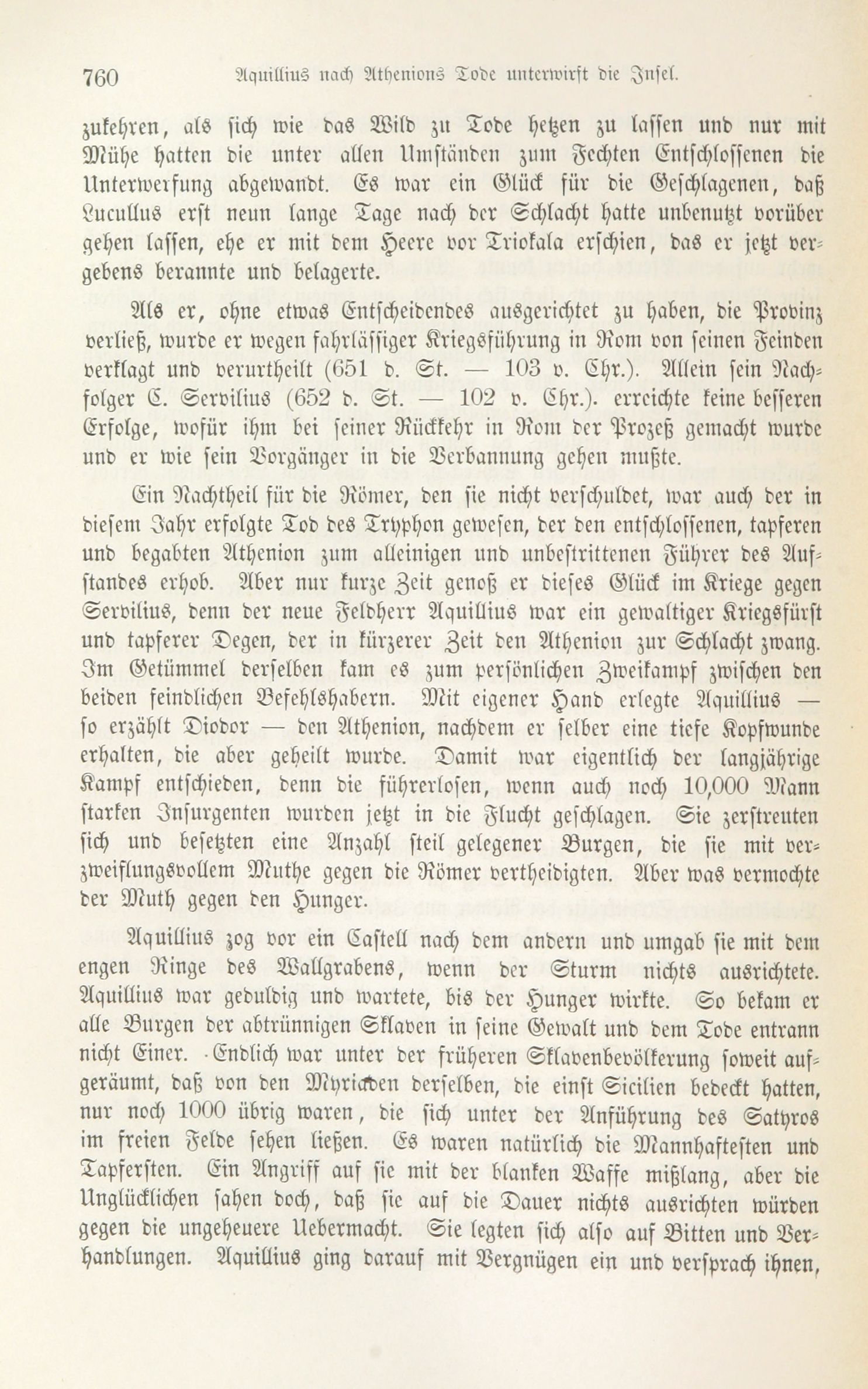 760 Aquillius nach Athenions Tode unterwirft die Insel.

zukehren, als sich wie das Wild zu Tode hetzen zu lassen und nur mit Mühe hatten die unter allen Umständen zum Fechten Entschlossenen die Unterwerfung abgewandt. Es war ein Glück für die Geschlagenen, daß Lucullus erst neun lange Tage nach der Schlacht hatte unbenutzt vorüber gehen lassen, ehe er mit dem Heere vor Triokala erschien, das er jetzt vergebens berannte und belagerte.

Als er, ohne etwas Entscheidendes ausgerichtet zu haben, die Provinz verließ, wurde er wegen fahrlässiger Kriegsführung in Rom von seinen Feinden verklagt und verurtheilt (651 d. St. — 103 v. Chr.). Allein sein Nachfolger C. Servilius (652 d. St. — 102 v. Chr.). erreichte keine besseren Erfolge, wofür ihm bei seiner Rückkehr in Rom der Prozeß gemacht wurde und er wie sein Vorgänger in die Verbannung gehen mußte.

Ein Nachtheil für die Römer, den sie nicht verschuldet, war auch der in diesem Jahr erfolgte Tod des Tryphon gewesen, der den entschlossenen, tapferen und begabten Athenion zum alleinigen und unbestrittenen Führer des Aufstandes erhob. Aber nur kurze Zeit genoß er dieses Glück im Kriege gegen Servilius, denn der neue Feldherr Aquillius war ein gewaltiger Kriegsfürst und tapferer Degen, der in kürzerer Zeit den Athenion zur Schlacht zwang. Im Getümmel derselben kam es zum persönlichen Zweikampf zwischen den beiden feindlichen Befehlshabern. Mit eigener Hand erlegte Aquillius — so erzählt Diodor — den Athenion, nachdem er selber eine tiefe Kopfwunde erhalten, die aber geheilt wurde. Damit war eigentlich der langjährige Kampf entschieden, denn die führerlosen, wenn auch noch 10,000 Mann starken Insurgenten wurden jetzt in die Flucht geschlagen. Sie zerstreuten sich und besetzten eine Anzahl steil gelegener Burgen, die sie mit verzweiflungsvollem Muthe gegen die Römer vertheidigten. Aber was vermochte der Muth gegen den Hunger.

Aquillius zog vor ein Castell nach dem andern und umgab sie mit dem engen Ringe des Wallgrabens, wenn der Sturm nichts ausrichtete. Aquillius war geduldig und wartete, bis der Hunger wirkte. So bekam er alle Burgen der abtrünnigen Sklaven in seine Gewalt und dem Tode entrann nicht Einer. Endlich war unter der früheren Sklavenbevölkerung soweit aufgeräumt, daß von den Myriaden derselben, die einst Sicilien bedeckt hatten, nur noch 1000 übrig waren, die sich unter der Anführung des Satyros im freien Felde sehen ließen. Es waren natürlich die Mannhaftesten und Tapfersten. Ein Angriff auf sie mit der blanken Waffe mißlang, aber die Unglücklichen sahen doch, daß sie auf die Dauer nichts ausrichten würden gegen die ungeheuere Uebermacht. Sie legten sich also auf Bitten und Verhandlungen. Aquillius ging darauf mit Vergnügen ein und versprach ihnen,